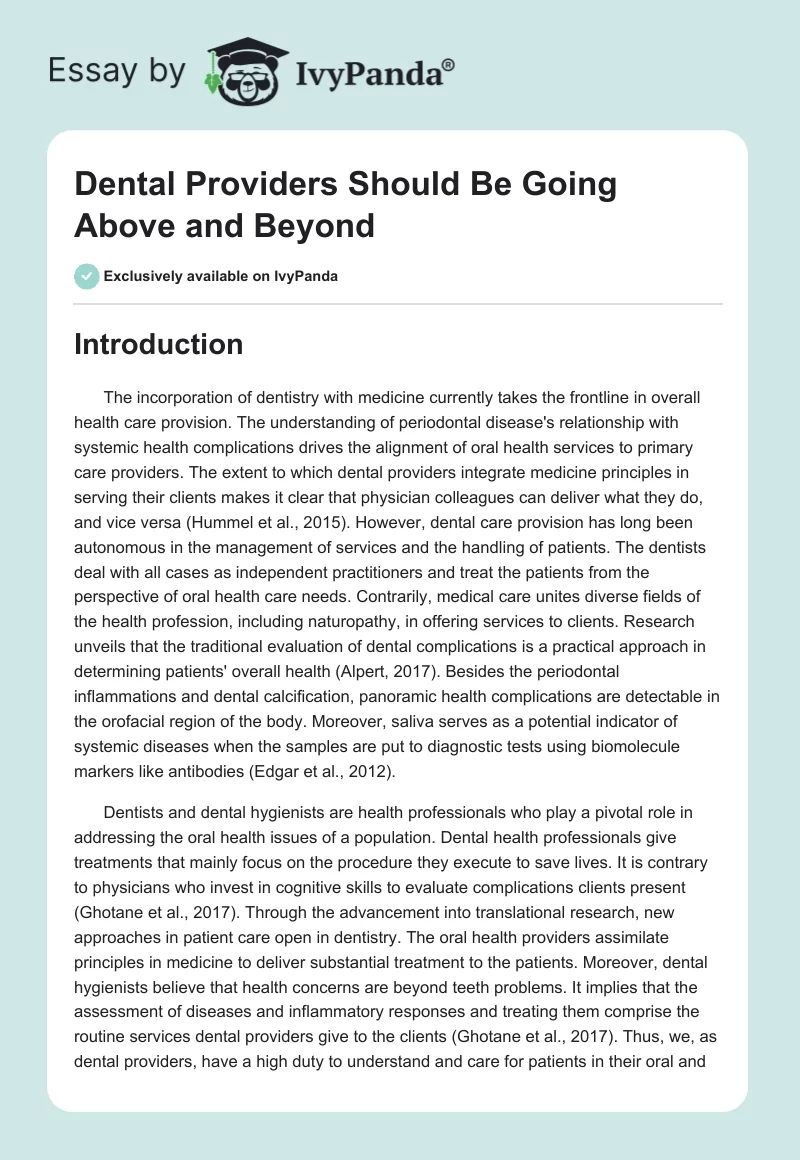 Essay by IvyPanda®

Dental Providers Should Be Going Above and Beyond

Exclusively available on IvyPanda

Introduction

The incorporation of dentistry with medicine currently takes the frontline in overall health care provision. The understanding of periodontal disease's relationship with systemic health complications drives the alignment of oral health services to primary care providers. The extent to which dental providers integrate medicine principles in serving their clients makes it clear that physician colleagues can deliver what they do, and vice versa (Hummel et al., 2015). However, dental care provision has long been autonomous in the management of services and the handling of patients. The dentists deal with all cases as independent practitioners and treat the patients from the perspective of oral health care needs. Contrarily, medical care unites diverse fields of the health profession, including naturopathy, in offering services to clients. Research unveils that the traditional evaluation of dental complications is a practical approach in determining patients' overall health (Alpert, 2017). Besides the periodontal inflammations and dental calcification, panoramic health complications are detectable in the orofacial region of the body. Moreover, saliva serves as a potential indicator of systemic diseases when the samples are put to diagnostic tests using biomolecule markers like antibodies (Edgar et al., 2012).

Dentists and dental hygienists are health professionals who play a pivotal role in addressing the oral health issues of a population. Dental health professionals give treatments that mainly focus on the procedure they execute to save lives. It is contrary to physicians who invest in cognitive skills to evaluate complications clients present (Ghotane et al., 2017). Through the advancement into translational research, new approaches in patient care open in dentistry. The oral health providers assimilate principles in medicine to deliver substantial treatment to the patients. Moreover, dental hygienists believe that health concerns are beyond teeth problems. It implies that the assessment of diseases and inflammatory responses and treating them comprise the routine services dental providers give to the clients (Ghotane et al., 2017). Thus, we, as dental providers, have a high duty to understand and care for patients in their oral and